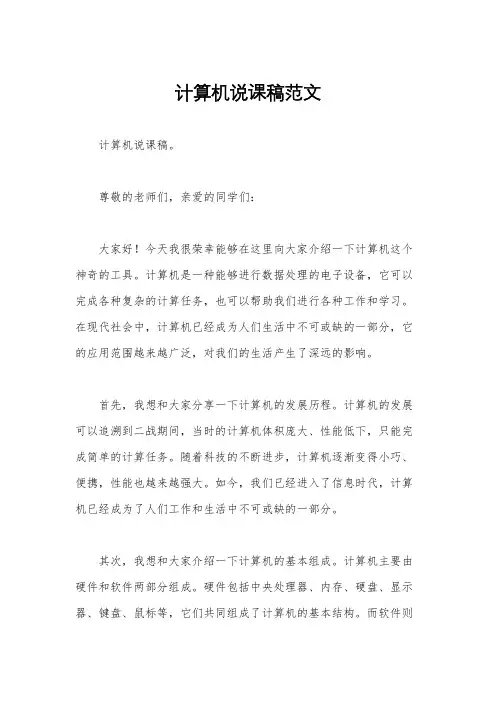 计算机说课稿范文

计算机说课稿。

尊敬的老师们，亲爱的同学们：

大家好！今天我很荣幸能够在这里向大家介绍一下计算机这个神奇的工具。计算机是一种能够进行数据处理的电子设备，它可以完成各种复杂的计算任务，也可以帮助我们进行各种工作和学习。在现代社会中，计算机已经成为人们生活中不可或缺的一部分，它的应用范围越来越广泛，对我们的生活产生了深远的影响。

首先，我想和大家分享一下计算机的发展历程。计算机的发展可以追溯到二战期间，当时的计算机体积庞大、性能低下，只能完成简单的计算任务。随着科技的不断进步，计算机逐渐变得小巧、便携，性能也越来越强大。如今，我们已经进入了信息时代，计算机已经成为了人们工作和生活中不可或缺的一部分。

其次，我想和大家介绍一下计算机的基本组成。计算机主要由硬件和软件两部分组成。硬件包括中央处理器、内存、硬盘、显示器、键盘、鼠标等，它们共同组成了计算机的基本结构。而软件则